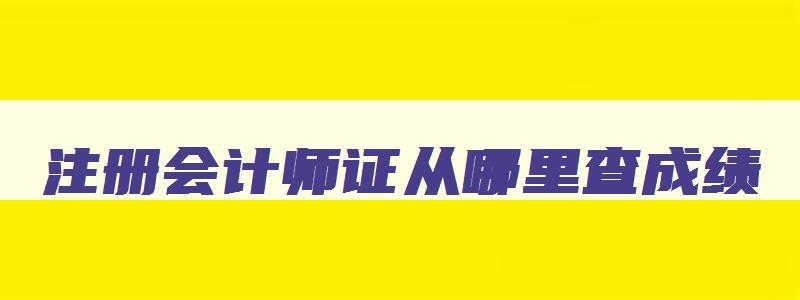 注册会计师证从哪里查成绩